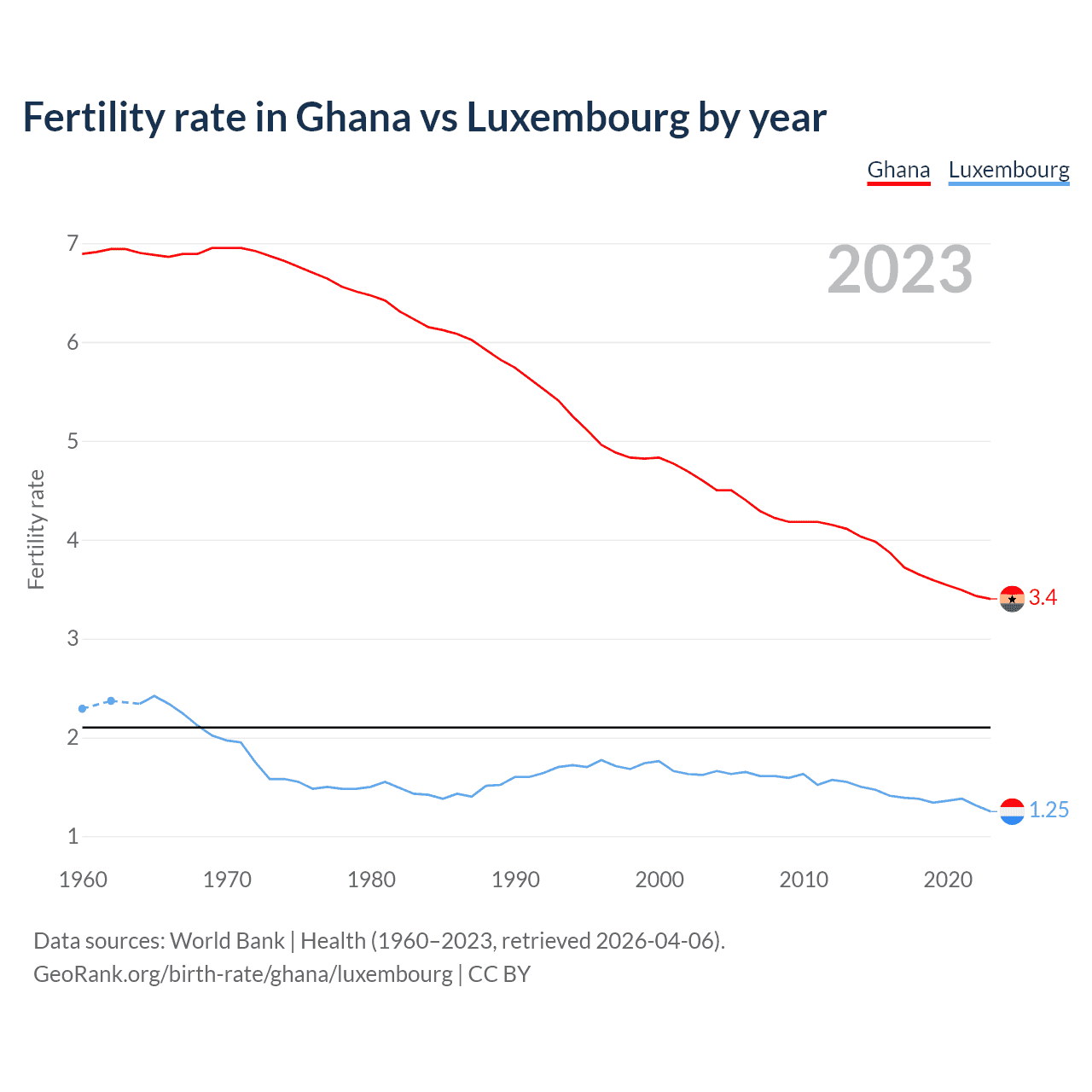 Fertility rate in Ghana vs Luxembourg by year

Ghana Luxembourg

2023

Fertility rate

7
6
5
4
3
2
1

3.4
1.25

1960 1970 1980 1990 2000 2010 2020

Data sources: World Bank | Health (1960–2023, retrieved 2026-04-06).
GeoRank.org/birth-rate/ghana/luxembourg | CC BY